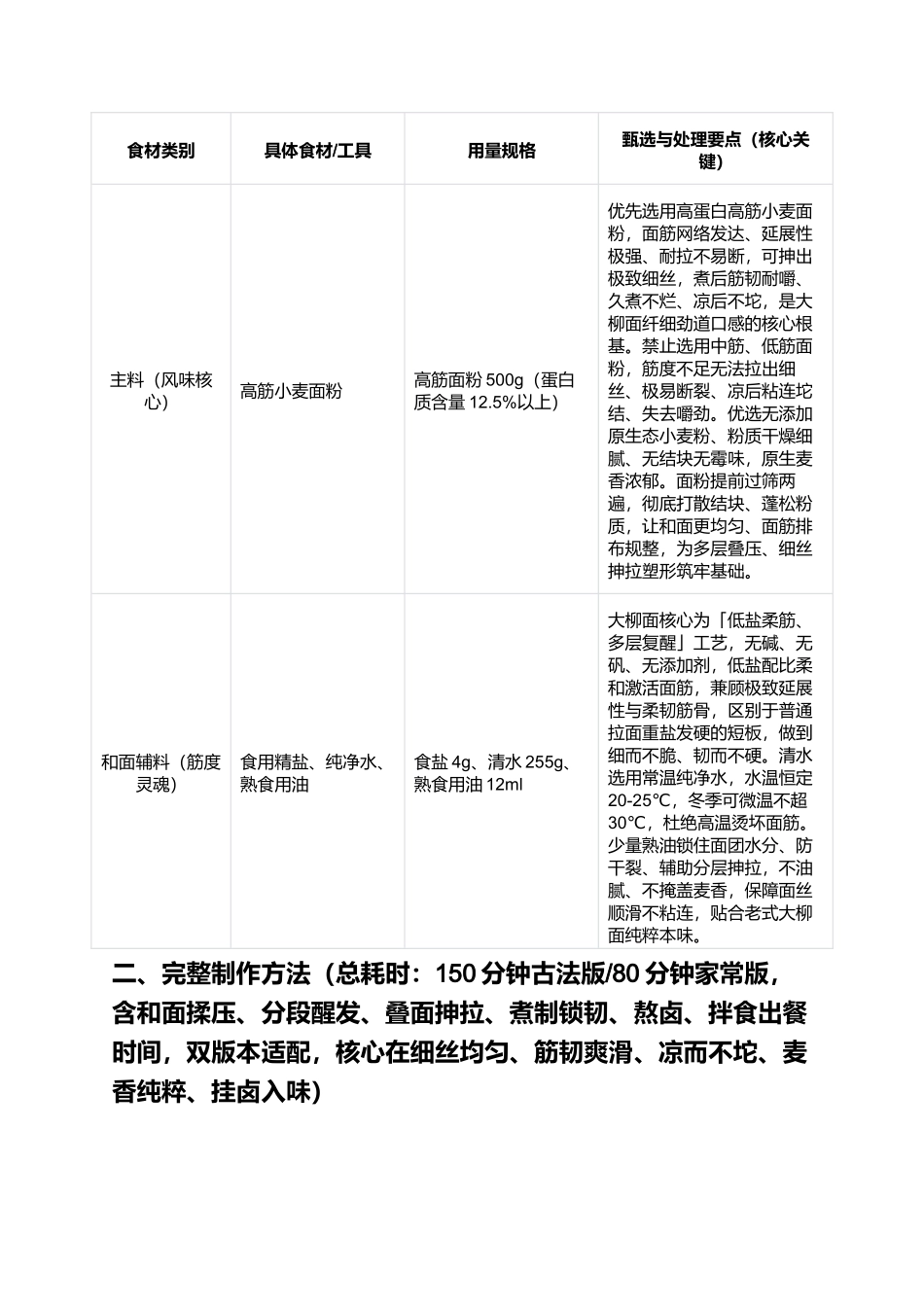 | 食材类别 | 具体食材/工具 | 用量规格 | 甄选与处理要点（核心关键） |
|---|---|---|---|
| 主料（风味核心） | 高筋小麦面粉 | 高筋面粉500g（蛋白质含量12.5%以上） | 优先选用高蛋白高筋小麦面粉，面筋网络发达、延展性极强、耐拉不易断，可抻出极致细丝，煮后筋韧耐嚼、久煮不烂、凉后不坨，是大柳面纤细劲道口感的核心根基。禁止选用中筋、低筋面粉，筋度不足无法拉出细丝、极易断裂、凉后粘连坨结、失去嚼劲。优选无添加原生态小麦粉、粉质干燥细腻、无结块无霉味，原生麦香浓郁。面粉提前过筛两遍，彻底打散结块、蓬松粉质，让和面更均匀、面筋排布规整，为多层叠压、细丝抻拉塑形筑牢基础。 |
| 和面辅料（筋度灵魂） | 食用精盐、纯净水、熟食用油 | 食盐4g、清水255g、熟食用油12ml | 大柳面核心为「低盐柔筋、多层复醒」工艺，无碱、无矾、无添加剂，低盐配比柔和激活面筋，兼顾极致延展性与柔韧筋骨，区别于普通拉面重盐发硬的短板，做到细而不脆、韧而不硬。清水选用常温纯净水，水温恒定20-25°C，冬季可微温不超30°C，杜绝高温烫坏面筋。少量熟油锁住面团水分、防干裂、辅助分层抻拉，不油腻、不掩盖麦香，保障面丝顺滑不粘连，贴合老式大柳面纯粹本味。 |

二、完整制作方法（总耗时：150分钟古法版/80分钟家常版，含和面揉压、分段醒发、叠面抻拉、煮制锁韧、熬卤、拌食出餐时间，双版本适配，核心在细丝均匀、筋韧爽滑、凉而不坨、麦香纯粹、挂卤入味）